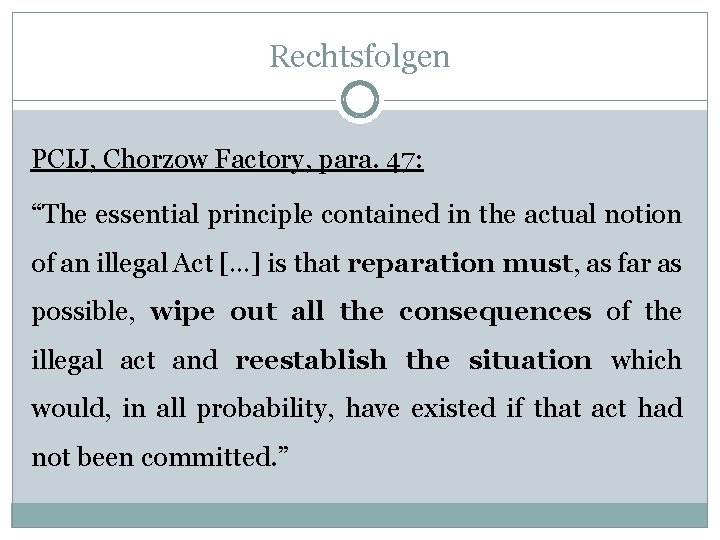 Rechtsfolgen

PCIJ, Chorzow Factory, para. 47:

"The essential principle contained in the actual notion of an illegal Act [...] is that reparation must, as far as possible, wipe out all the consequences of the illegal act and reestablish the situation which would, in all probability, have existed if that act had not been committed."